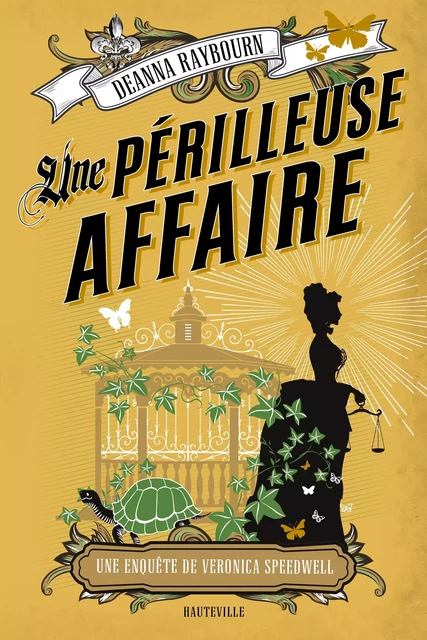 DEANNA RAYBOURN

Une PÉRILLEUSE AFFAIRE

UNE ENQUÊTE DE VERONICA SPEEDWELL

HAUTEVILLE